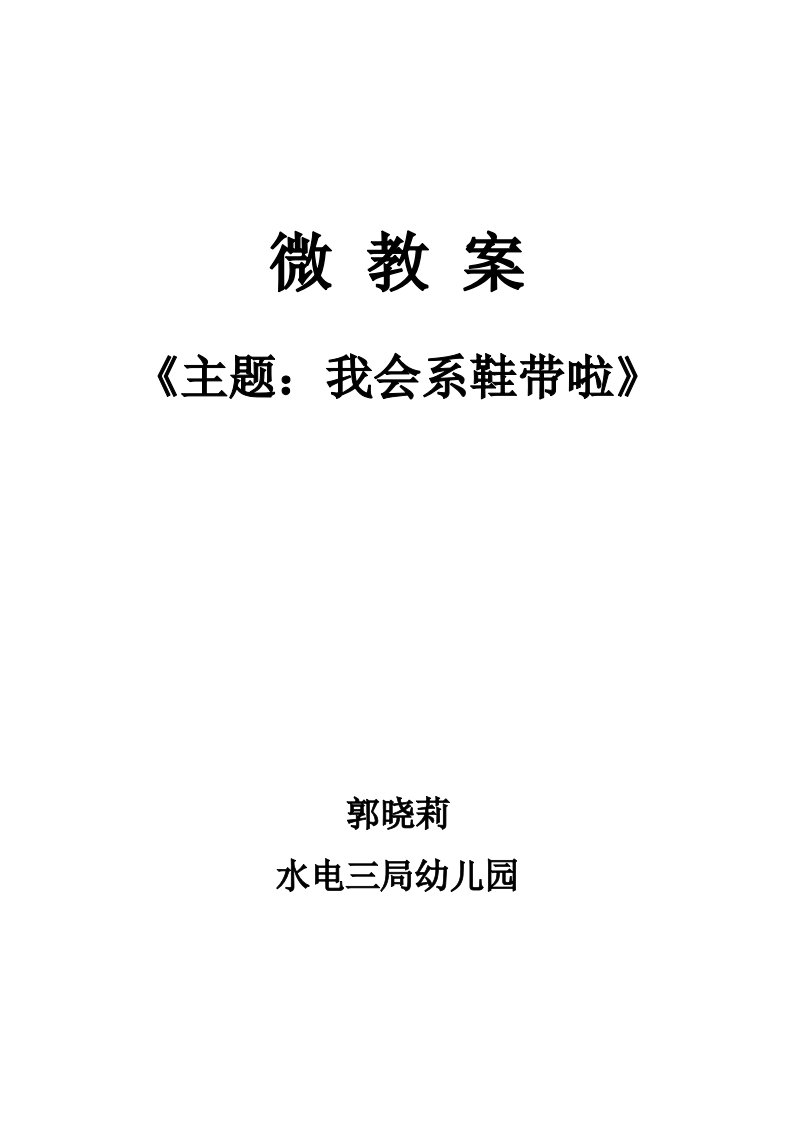 微 教 案

《主题：我会系鞋带啦》

郭晓莉

水电三局幼儿园